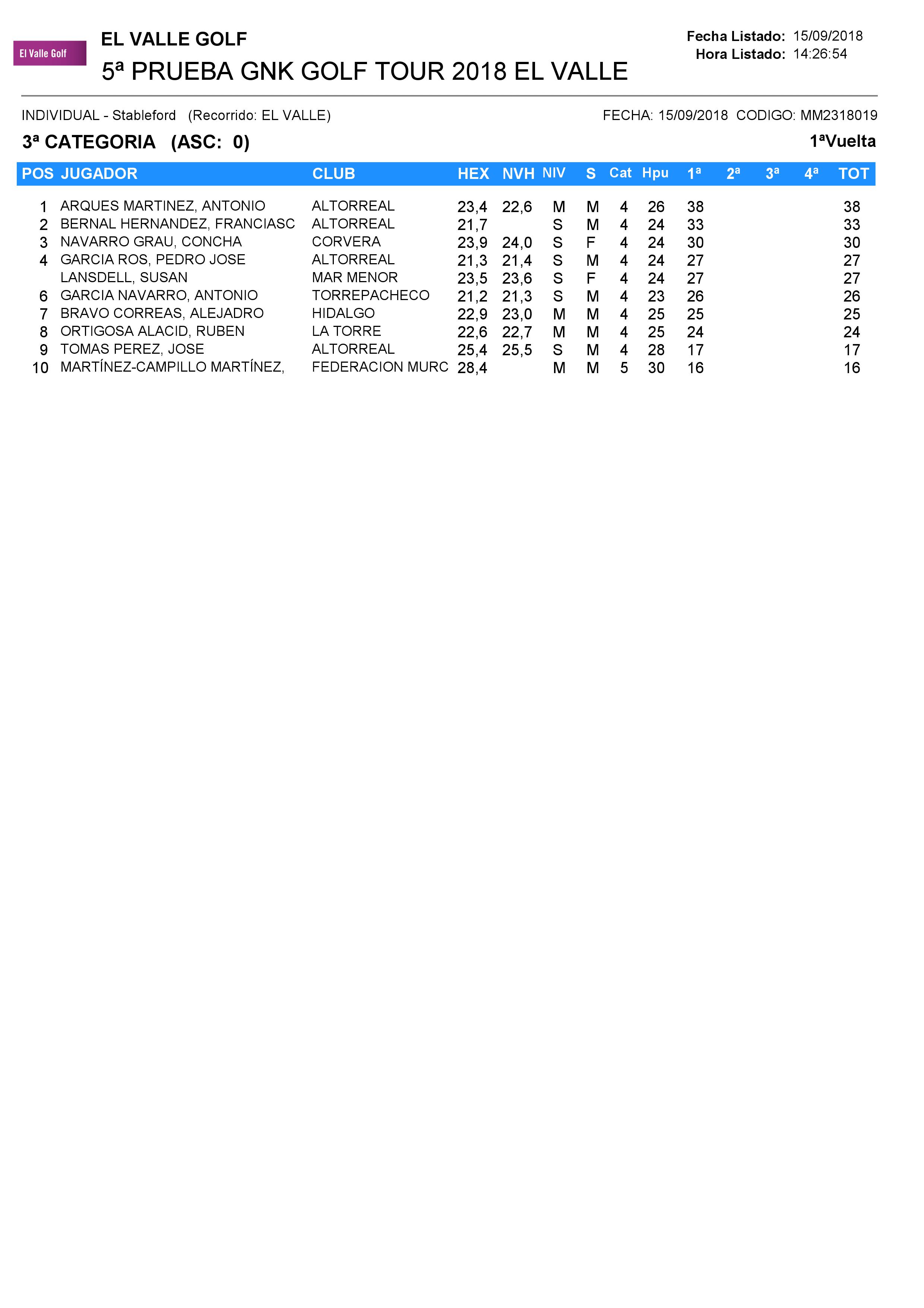 El Valle Golf

EL VALLE GOLF

5ª PRUEBA GNK GOLF TOUR 2018 EL VALLE

Fecha Listado: 15/09/2018
Hora Listado: 14:26:54

INDIVIDUAL - Stableford (Recorrido: EL VALLE)

FECHA: 15/09/2018 CODIGO: MM2318019

3ª CATEGORIA (ASC: 0)

1ªVuelta

| POS | JUGADOR | CLUB | HEX | NVH | NIV | S | Cat | Hpu | 1ª | 2ª | 3ª | 4ª | TOT |
|---|---|---|---|---|---|---|---|---|---|---|---|---|---|
| 1 | ARQUES MARTINEZ, ANTONIO | ALTORREAL | 23,4 | 22,6 | M | M | 4 | 26 | 38 | | | | 38 |
| 2 | BERNAL HERNANDEZ, FRANCIASC | ALTORREAL | 21,7 | | S | M | 4 | 24 | 33 | | | | 33 |
| 3 | NAVARRO GRAU, CONCHA | CORVERA | 23,9 | 24,0 | S | F | 4 | 24 | 30 | | | | 30 |
| 4 | GARCIA ROS, PEDRO JOSE | ALTORREAL | 21,3 | 21,4 | S | M | 4 | 24 | 27 | | | | 27 |
| | LANSDELL, SUSAN | MAR MENOR | 23,5 | 23,6 | S | F | 4 | 24 | 27 | | | | 27 |
| 6 | GARCIA NAVARRO, ANTONIO | TORREPACHECO | 21,2 | 21,3 | S | M | 4 | 23 | 26 | | | | 26 |
| 7 | BRAVO CORREAS, ALEJADRO | HIDALGO | 22,9 | 23,0 | M | M | 4 | 25 | 25 | | | | 25 |
| 8 | ORTIGOSA ALACID, RUBEN | LA TORRE | 22,6 | 22,7 | M | M | 4 | 25 | 24 | | | | 24 |
| 9 | TOMAS PEREZ, JOSE | ALTORREAL | 25,4 | 25,5 | S | M | 4 | 28 | 17 | | | | 17 |
| 10 | MARTÍNEZ-CAMPILLO MARTÍNEZ, | FEDERACION MURC | 28,4 | | M | M | 5 | 30 | 16 | | | | 16 |